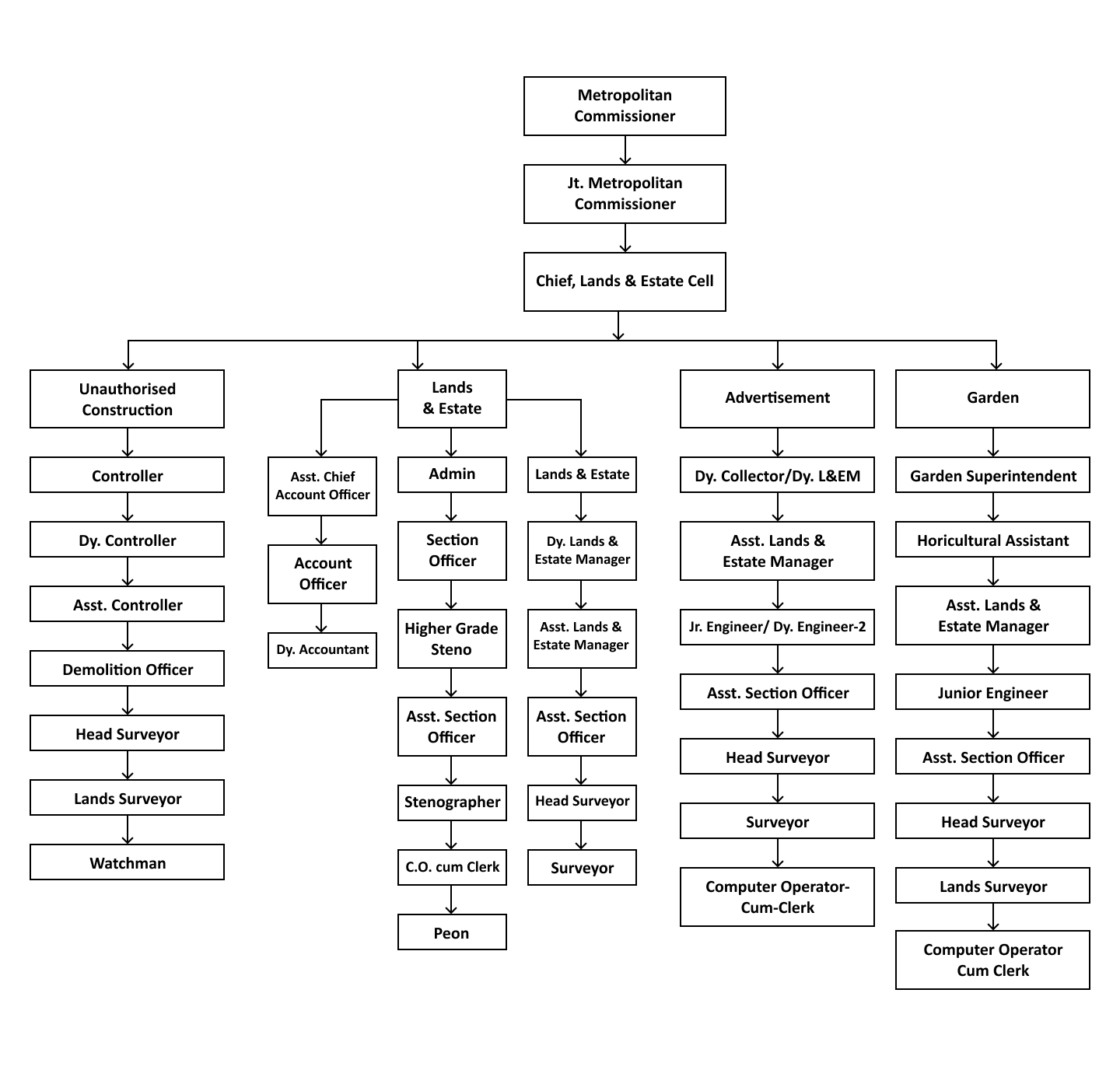 Metropolitan Commissioner

Jt. Metropolitan Commissioner

Chief, Lands & Estate Cell

Unauthorised Construction

Controller

Dy. Controller

Asst. Controller

Demolition Officer

Head Surveyor

Lands Surveyor

Watchman

Lands & Estate

Asst. Chief Account Officer

Account Officer

Dy. Accountant

Admin

Section Officer

Higher Grade Steno

Asst. Section Officer

Stenographer

C.O. cum Clerk

Peon

Lands & Estate

Dy. Lands & Estate Manager

Asst. Lands & Estate Manager

Asst. Section Officer

Head Surveyor

Surveyor

Advertisement

Dy. Collector/Dy. L&EM

Asst. Lands & Estate Manager

Jr. Engineer/ Dy. Engineer-2

Asst. Section Officer

Head Surveyor

Surveyor

Computer Operator-Cum-Clerk

Garden

Garden Superintendent

Horicultural Assistant

Asst. Lands & Estate Manager

Junior Engineer

Asst. Section Officer

Head Surveyor

Lands Surveyor

Computer Operator Cum Clerk